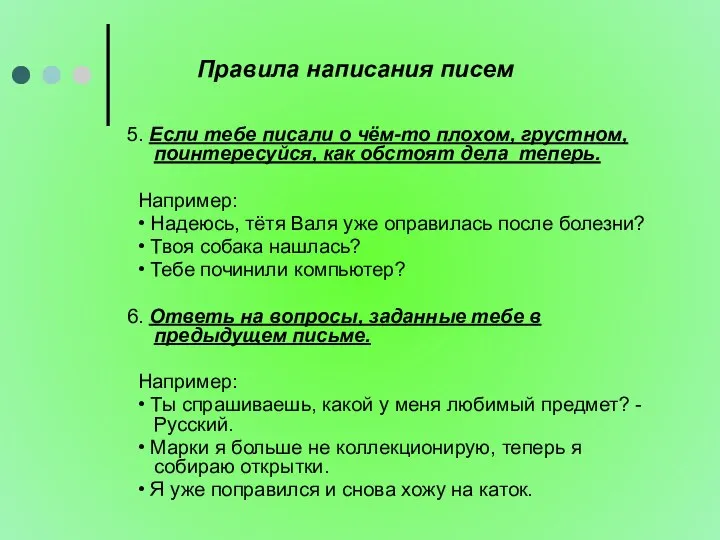 Правила написания писем

5. Если тебе писали о чём-то плохом, грустном, поинтересуйся, как обстоят дела теперь.

Например:
• Надеюсь, тётя Валя уже оправилась после болезни?
• Твоя собака нашлась?
• Тебе починили компьютер?

6. Ответь на вопросы, заданные тебе в предыдущем письме.

Например:
• Ты спрашиваешь, какой у меня любимый предмет? - Русский.
• Марки я больше не коллекционирую, теперь я собираю открытки.
• Я уже поправился и снова хожу на каток.